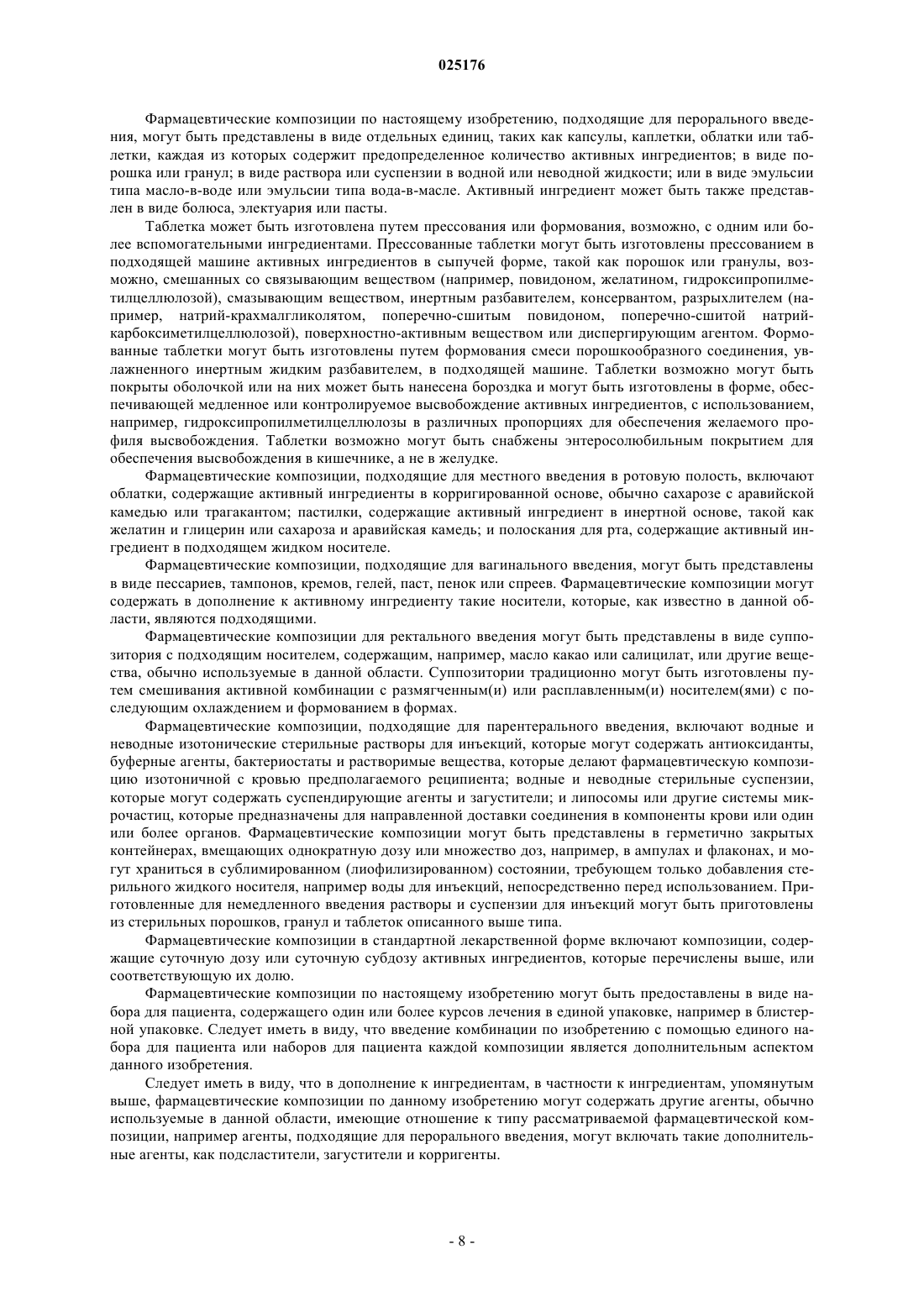 025176

Фармацевтические композиции по настоящему изобретению, подходящие для перорального введения, могут быть представлены в виде отдельных единиц, таких как капсулы, каплетки, облатки или таблетки, каждая из которых содержит предопределенное количество активных ингредиентов; в виде порошка или гранул; в виде раствора или суспензии в водной или неводной жидкости; или в виде эмульсии типа масло-в-воде или эмульсии типа вода-в-масле. Активный ингредиент может быть также представлен в виде болюса, электуария или пасты.

Таблетка может быть изготовлена путем прессования или формования, возможно, с одним или более вспомогательными ингредиентами. Прессованные таблетки могут быть изготовлены прессованием в подходящей машине активных ингредиентов в сыпучей форме, такой как порошок или гранулы, возможно, смешанных со связывающим веществом (например, повидоном, желатином, гидроксипропилметилцеллюлозой), смазывающим веществом, инертным разбавителем, консервантом, разрыхлителем (например, натрий-крахмалгликолятом, поперечно-сшитым повидоном, поперечно-сшитой натрий-карбоксиметилцеллюлозой), поверхностно-активным веществом или диспергирующим агентом. Формованные таблетки могут быть изготовлены путем формования смеси порошкообразного соединения, увлажненного инертным жидким разбавителем, в подходящей машине. Таблетки возможно могут быть покрыты оболочкой или на них может быть нанесена бороздка и могут быть изготовлены в форме, обеспечивающей медленное или контролируемое высвобождение активных ингредиентов, с использованием, например, гидроксипропилметилцеллюлозы в различных пропорциях для обеспечения желаемого профиля высвобождения. Таблетки возможно могут быть снабжены энтеросолюбильным покрытием для обеспечения высвобождения в кишечнике, а не в желудке.

Фармацевтические композиции, подходящие для местного введения в ротовую полость, включают облатки, содержащие активный ингредиенты в корригированной основе, обычно сахарозе с аравийской камедью или трагакантом; пастилки, содержащие активный ингредиент в инертной основе, такой как желатин и глицерин или сахароза и аравийская камедь; и полоскания для рта, содержащие активный ингредиент в подходящем жидком носителе.

Фармацевтические композиции, подходящие для вагинального введения, могут быть представлены в виде пессариев, тампонов, кремов, гелей, паст, пенок или спреев. Фармацевтические композиции могут содержать в дополнение к активному ингредиенту такие носители, которые, как известно в данной области, являются подходящими.

Фармацевтические композиции для ректального введения могут быть представлены в виде суппозитория с подходящим носителем, содержащим, например, масло какао или салицилат, или другие вещества, обычно используемые в данной области. Суппозитории традиционно могут быть изготовлены путем смешивания активной комбинации с размягченным(и) или расплавленным(и) носителем(ями) с последующим охлаждением и формованием в формах.

Фармацевтические композиции, подходящие для парентерального введения, включают водные и неводные изотонические стерильные растворы для инъекций, которые могут содержать антиоксиданты, буферные агенты, бактериостаты и растворимые вещества, которые делают фармацевтическую композицию изотоничной с кровью предполагаемого реципиента; водные и неводные стерильные суспензии, которые могут содержать суспендирующие агенты и загустители; и липосомы или другие системы микрочастиц, которые предназначены для направленной доставки соединения в компоненты крови или один или более органов. Фармацевтические композиции могут быть представлены в герметично закрытых контейнерах, вмещающих однократную дозу или множество доз, например, в ампулах и флаконах, и могут храниться в сублимированном (лиофилизированном) состоянии, требующем только добавления стерильного жидкого носителя, например воды для инъекций, непосредственно перед использованием. Приготовленные для немедленного введения растворы и суспензии для инъекций могут быть приготовлены из стерильных порошков, гранул и таблеток описанного выше типа.

Фармацевтические композиции в стандартной лекарственной форме включают композиции, содержащие суточную дозу или суточную субдозу активных ингредиентов, которые перечислены выше, или соответствующую их долю.

Фармацевтические композиции по настоящему изобретению могут быть предоставлены в виде набора для пациента, содержащего один или более курсов лечения в единой упаковке, например в блистерной упаковке. Следует иметь в виду, что введение комбинации по изобретению с помощью единого набора для пациента или наборов для пациента каждой композиции является дополнительным аспектом данного изобретения.

Следует иметь в виду, что в дополнение к ингредиентам, в частности к ингредиентам, упомянутым выше, фармацевтические композиции по данному изобретению могут содержать другие агенты, обычно используемые в данной области, имеющие отношение к типу рассматриваемой фармацевтической композиции, например агенты, подходящие для перорального введения, могут включать такие дополнительные агенты, как подсластители, загустители и корригенты.

- 8 -